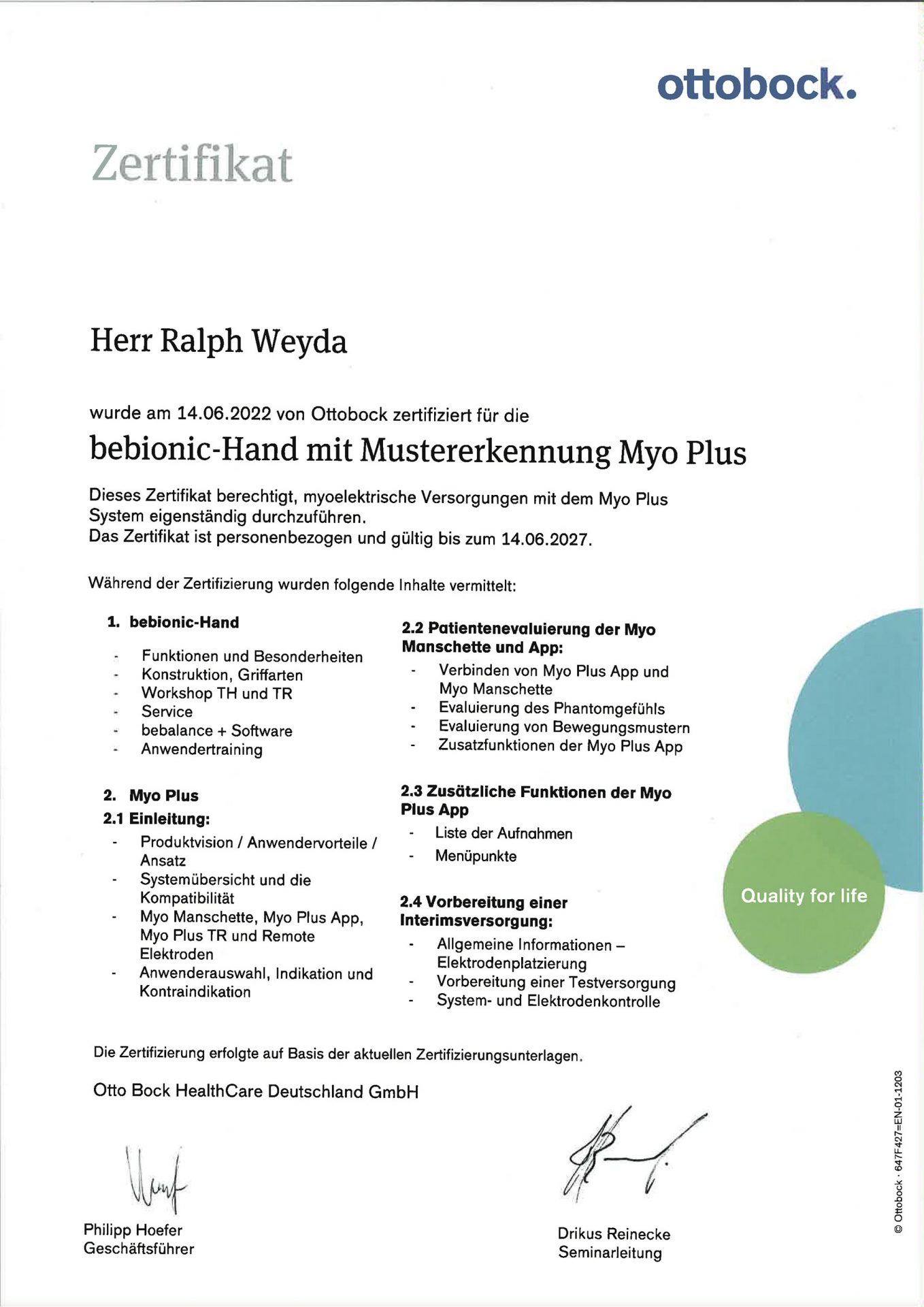 ottobock.

Zertifikat

Herr Ralph Weyda

wurde am 14.06.2022 von Ottobock zertifiziert für die

bebionic-Hand mit Mustererkennung Myo Plus

Dieses Zertifikat berechtigt, myoelektrische Versorgungen mit dem Myo Plus System eigenständig durchzuführen.
Das Zertifikat ist personenbezogen und gültig bis zum 14.06.2027.

Während der Zertifizierung wurden folgende Inhalte vermittelt:

1. bebionic-Hand

- Funktionen und Besonderheiten
- Konstruktion, Griffarten
- Workshop TH und TR
- Service
- bebalance + Software
- Anwendertraining

2. Myo Plus
2.1 Einleitung:
- Produktvision / Anwendervorteile / Ansatz
- Systemübersicht und die Kompatibilität
- Myo Manschette, Myo Plus App, Myo Plus TR und Remote Elektroden
- Anwenderauswahl, Indikation und Kontraindikation

2.2 Patientenevaluierung der Myo Manschette und App:
- Verbinden von Myo Plus App und Myo Manschette
- Evaluierung des Phantomgefühls
- Evaluierung von Bewegungsmustern
- Zusatzfunktionen der Myo Plus App

2.3 Zusätzliche Funktionen der Myo Plus App
- Liste der Aufnahmen
- Menüpunkte

2.4 Vorbereitung einer Interimsversorgung:
- Allgemeine Informationen – Elektrodenplatzierung
- Vorbereitung einer Testversorgung
- System- und Elektrodenkontrolle

Quality for life

Die Zertifizierung erfolgte auf Basis der aktuellen Zertifizierungsunterlagen.

Otto Bock HealthCare Deutschland GmbH

Philipp Hoefer
Geschäftsführer

Drikus Reinecke
Seminarleitung

© Ottobock · 647F427=EN-01-1203